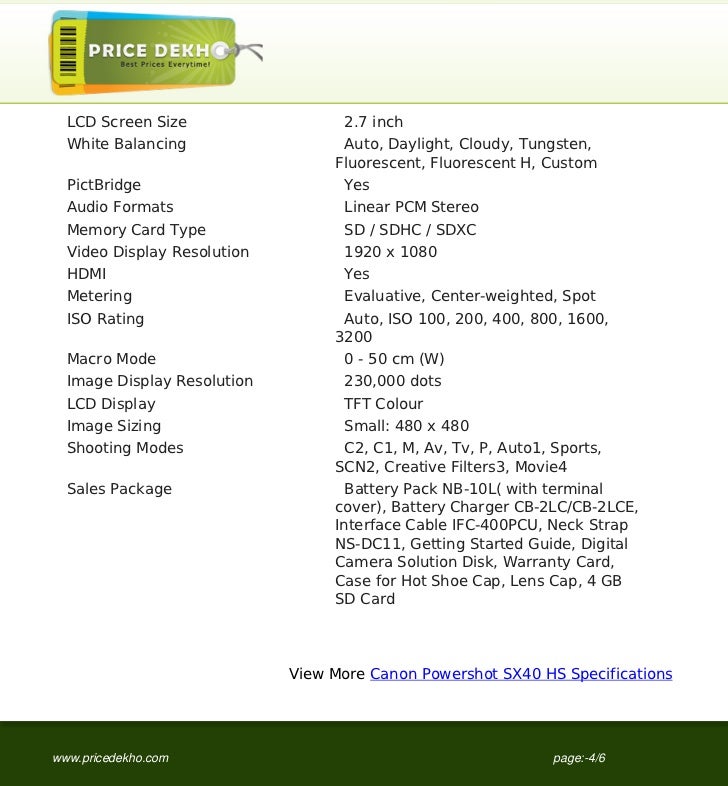 PRICE DEKHO
Best Prices Everytime!

| | |
|---|---|
| LCD Screen Size | 2.7 inch |
| White Balancing | Auto, Daylight, Cloudy, Tungsten, Fluorescent, Fluorescent H, Custom |
| PictBridge | Yes |
| Audio Formats | Linear PCM Stereo |
| Memory Card Type | SD / SDHC / SDXC |
| Video Display Resolution | 1920 x 1080 |
| HDMI | Yes |
| Metering | Evaluative, Center-weighted, Spot |
| ISO Rating | Auto, ISO 100, 200, 400, 800, 1600, 3200 |
| Macro Mode | 0 - 50 cm (W) |
| Image Display Resolution | 230,000 dots |
| LCD Display | TFT Colour |
| Image Sizing | Small: 480 x 480 |
| Shooting Modes | C2, C1, M, Av, Tv, P, Auto1, Sports, SCN2, Creative Filters3, Movie4 |
| Sales Package | Battery Pack NB-10L( with terminal cover), Battery Charger CB-2LC/CB-2LCE, Interface Cable IFC-400PCU, Neck Strap NS-DC11, Getting Started Guide, Digital Camera Solution Disk, Warranty Card, Case for Hot Shoe Cap, Lens Cap, 4 GB SD Card |

View More Canon Powershot SX40 HS Specifications

www.pricedekho.com

page:-4/6